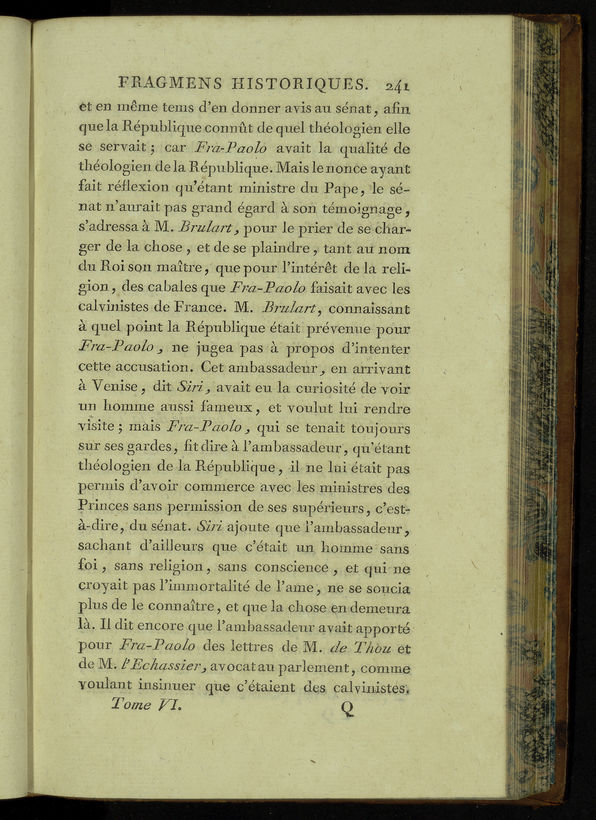 FRAGMENS HISTORIQUES. 241

et en même tems d'en donner avis au sénat, afin que la République connût de quel théologien elle se servait ; car Fra-Paolo avait la qualité de théologien de la République. Mais le nonce ayant fait réflexion qu'étant ministre du Pape, le sénat n'aurait pas grand égard à son témoignage, s'adressa à M. Brulart, pour le prier de se charger de la chose, et de se plaindre, tant au nom du Roi son maître, que pour l'intérêt de la religion, des cabales que Fra-Paolo faisait avec les calvinistes de France. M. Brulart, connaissant à quel point la République était prévenue pour Fra-Paolo, ne jugea pas à propos d'intenter cette accusation. Cet ambassadeur, en arrivant à Venise, dit Siri, avait eu la curiosité de voir un homme aussi fameux, et voulut lui rendre visite ; mais Fra-Paolo, qui se tenait toujours sur ses gardes, fit dire à l'ambassadeur, qu'étant théologien de la République, il ne lui était pas permis d'avoir commerce avec les ministres des Princes sans permission de ses supérieurs, c'est-à-dire, du sénat. Siri ajoute que l'ambassadeur, sachant d'ailleurs que c'était un homme sans foi, sans religion, sans conscience, et qui ne croyait pas l'immortalité de l'ame, ne se soucia plus de le connaître, et que la chose en demeura là. Il dit encore que l'ambassadeur avait apporté pour Fra-Paolo des lettres de M. de Thou et de M. l'Echassier, avocat au parlement, comme voulant insinuer que c'étaient des calvinistes.

Tome VI. Q